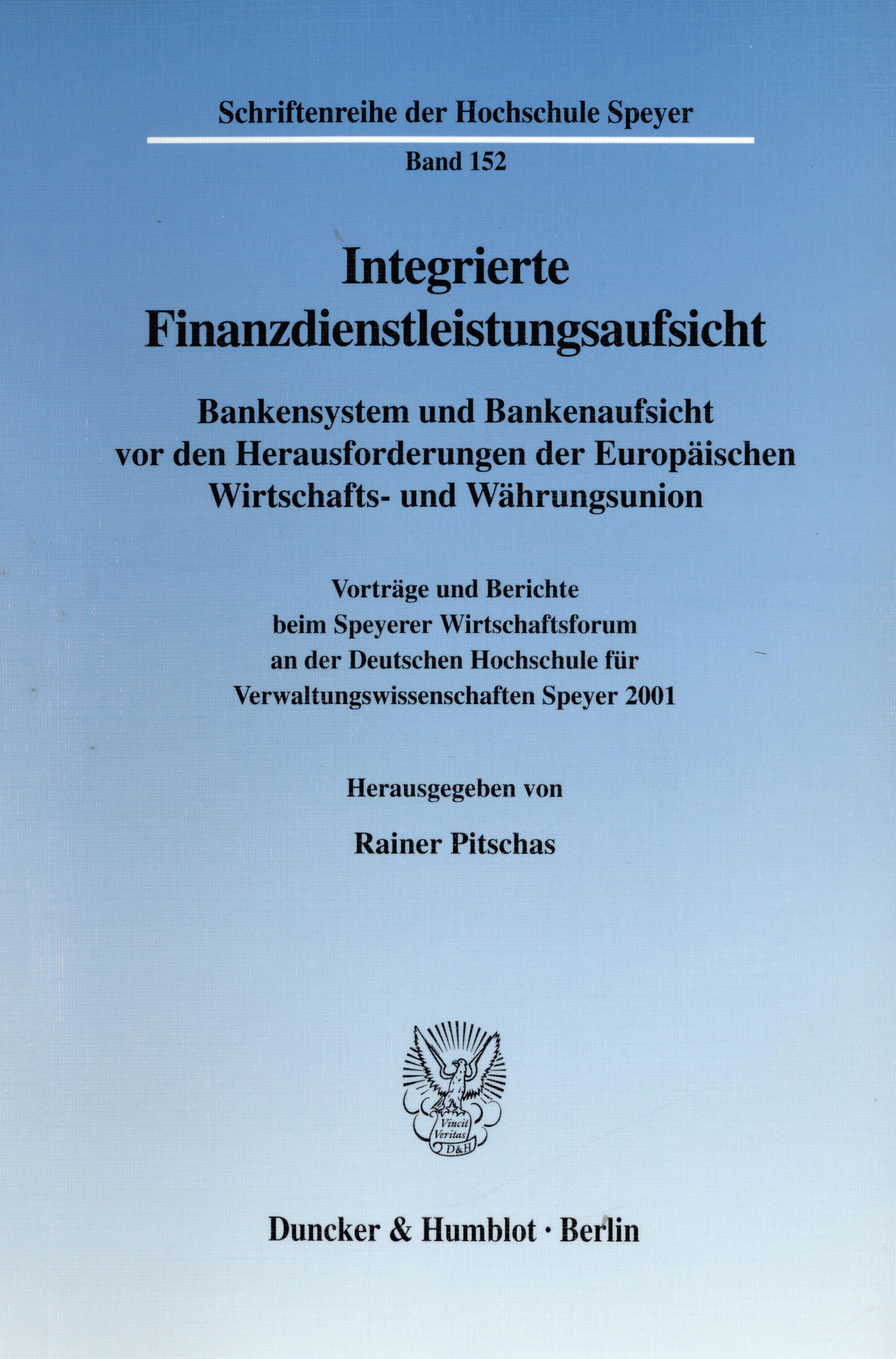 Schriftenreihe der Hochschule Speyer

Band 152

Integrierte Finanzdienstleistungsaufsicht

Bankensystem und Bankenaufsicht vor den Herausforderungen der Europäischen Wirtschafts- und Währungsunion

Vorträge und Berichte beim Speyerer Wirtschaftsforum an der Deutschen Hochschule für Verwaltungswissenschaften Speyer 2001

Herausgegeben von

Rainer Pitschas

Vincit Veritas D&H

Duncker & Humblot · Berlin